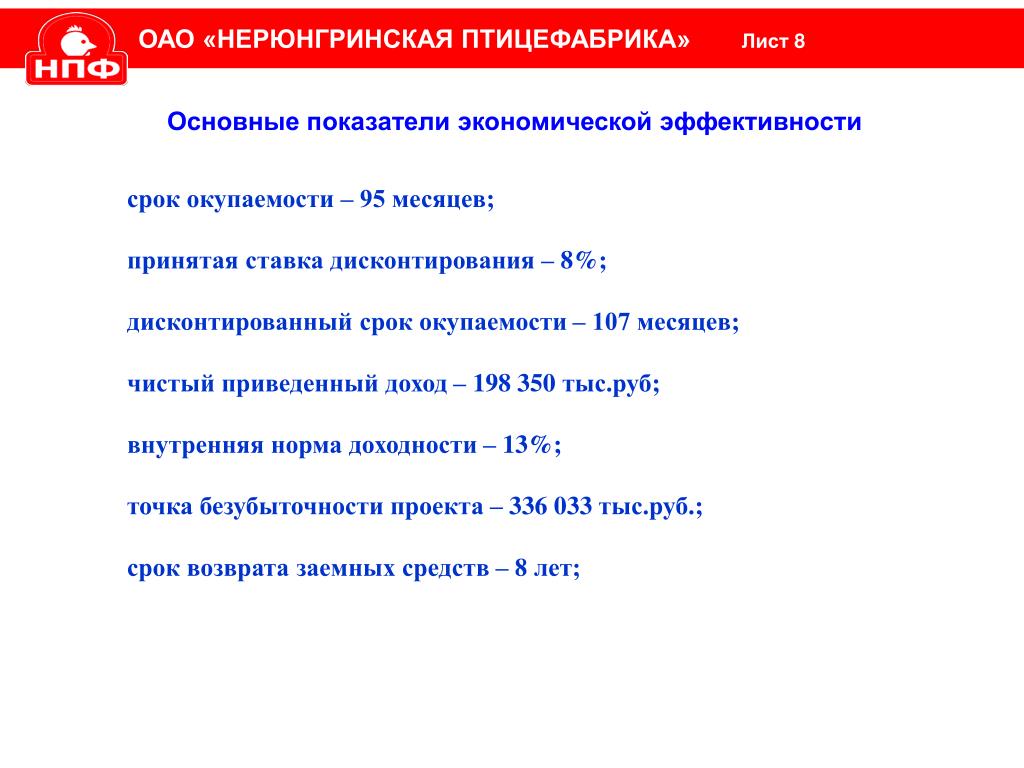 НПФ

ОАО «НЕРЮНГРИНСКАЯ ПТИЦЕФАБРИКА» Лист 8

Основные показатели экономической эффективности

срок окупаемости – 95 месяцев;

принятая ставка дисконтирования – 8%;

дисконтированный срок окупаемости – 107 месяцев;

чистый приведенный доход – 198 350 тыс.руб;

внутренняя норма доходности – 13%;

точка безубыточности проекта – 336 033 тыс.руб.;

срок возврата заемных средств – 8 лет;